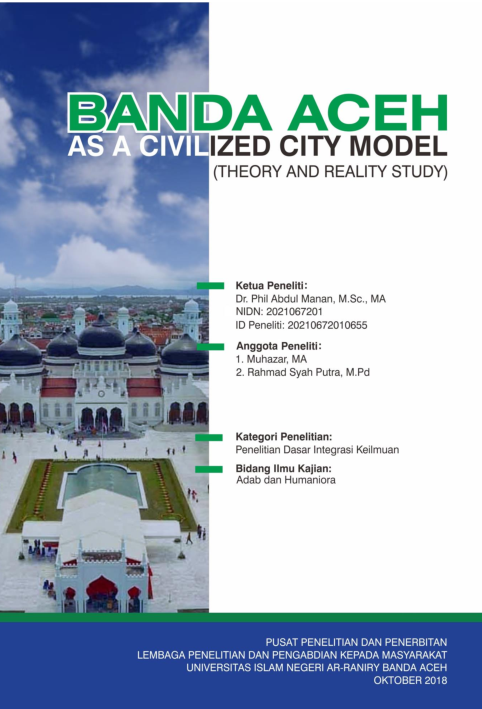 BANDA ACEH
AS A CIVILIZED CITY MODEL
(THEORY AND REALITY STUDY)

Ketua Peneliti:
Dr. Phil Abdul Manan, M.Sc., MA
NIDN: 2021067201
ID Peneliti: 20210672010655

Anggota Peneliti:
1. Muhazar, MA
2. Rahmad Syah Putra, M.Pd

Kategori Penelitian:
Penelitian Dasar Integrasi Keilmuan

Bidang Ilmu Kajian:
Adab dan Humaniora

PUSAT PENELITIAN DAN PENERBITAN
LEMBAGA PENELITIAN DAN PENGABDIAN KEPADA MASYARAKAT
UNIVERSITAS ISLAM NEGERI AR-RANIRY BANDA ACEH
OKTOBER 2018